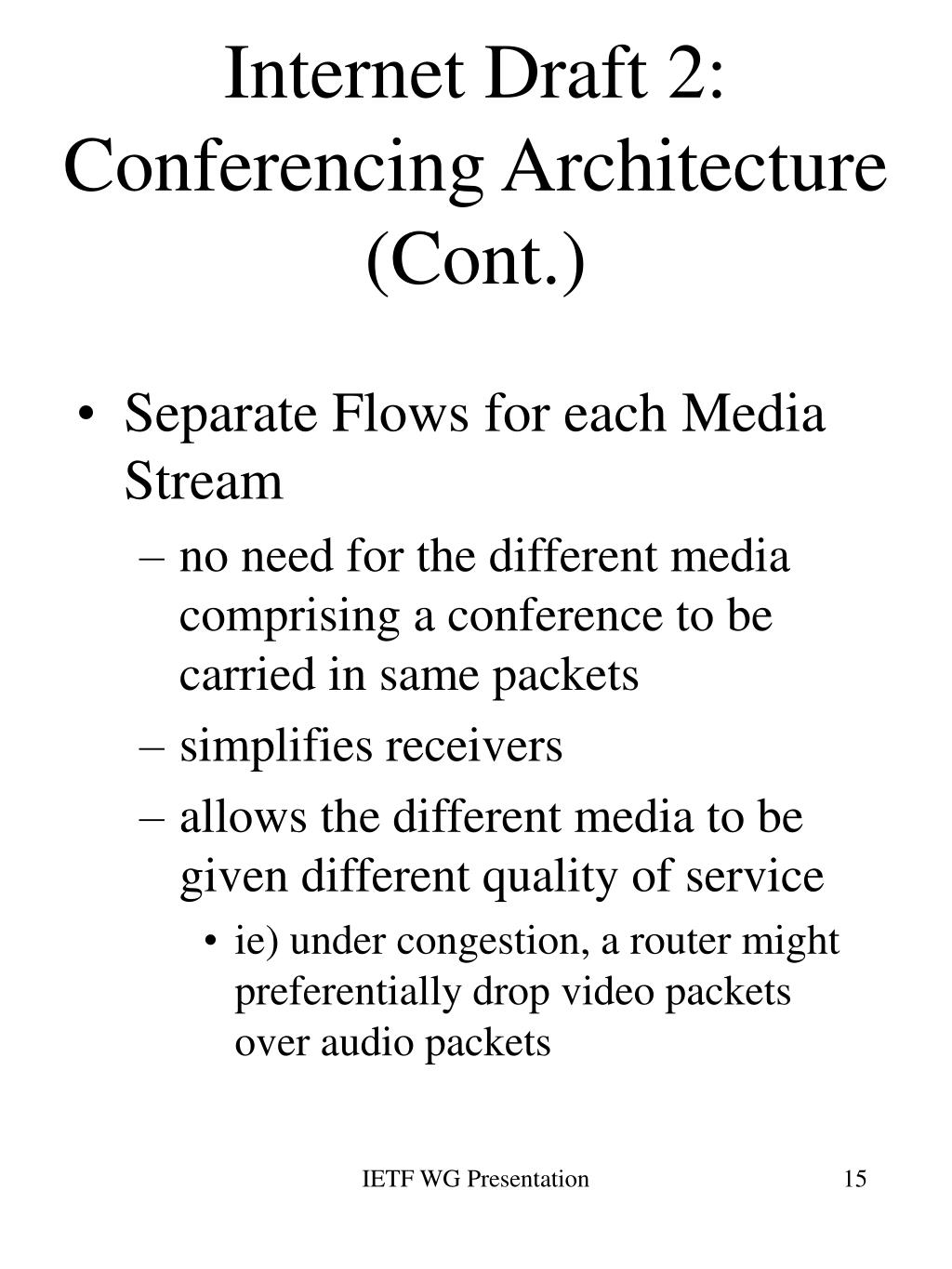 Internet Draft 2: Conferencing Architecture (Cont.)

• Separate Flows for each Media Stream
– no need for the different media comprising a conference to be carried in same packets
– simplifies receivers
– allows the different media to be given different quality of service
• ie) under congestion, a router might preferentially drop video packets over audio packets

IETF WG Presentation

15